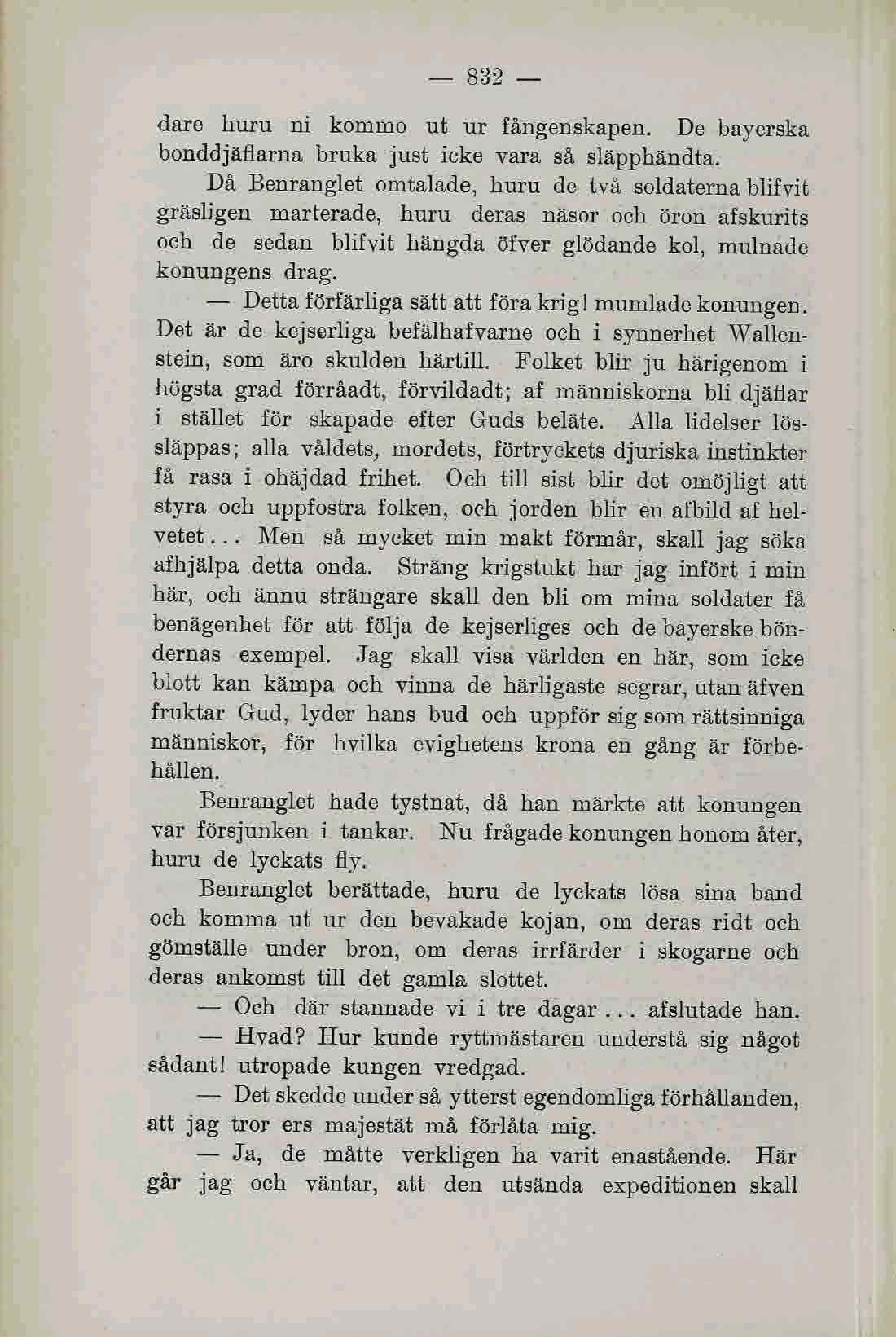 — 832 —

dare huru ni kommo ut ur fångenskapen. De bayerska bonddjäflarna bruka just icke vara så släpphändta.

Då Benranglet omtalade, huru de två soldaterna blifvit gräsligen marterade, huru deras näsor och öron afskurits och de sedan blifvit hängda öfver glödande kol, mulnade konungens drag.

— Detta förfärliga sätt att föra krig! mumlade konungen. Det är de kejserliga befälhafvarne och i synnerhet Wallenstein, som äro skulden härtill. Folket blir ju härigenom i högsta grad förråadt, förvildadt; af människorna bli djäflar i stället för skapade efter Guds beläte. Alla lidelser lössläppas; alla våldets, mordets, förtryckets djuriska instinkter få rasa i ohäjdad frihet. Och till sist blir det omöjligt att styra och uppfostra folken, och jorden blir en afbild af helvetet... Men så mycket min makt förmår, skall jag söka afhjälpa detta onda. Sträng krigstukt har jag infört i min här, och ännu strängare skall den bli om mina soldater få benägenhet för att följa de kejserliges och de bayerske böndernas exempel. Jag skall visa världen en här, som icke blott kan kämpa och vinna de härligaste segrar, utan äfven fruktar Gud, lyder hans bud och uppför sig som rättsinniga människor, för hvilka evighetens krona en gång är förbehållen.

Benranglet hade tystnat, då han märkte att konungen var försjunken i tankar. Nu frågade konungen honom åter, huru de lyckats fly.

Benranglet berättade, huru de lyckats lösa sina band och komma ut ur den bevakade kojan, om deras ridt och gömställe under bron, om deras irrfärder i skogarne och deras ankomst till det gamla slottet.

— Och där stannade vi i tre dagar... afslutade han.

— Hvad? Hur kunde ryttmästaren understå sig något sådant! utropade kungen vredgad.

— Det skedde under så ytterst egendomliga förhållanden, att jag tror ers majestät må förlåta mig.

— Ja, de måtte verkligen ha varit enastående. Här går jag och väntar, att den utsända expeditionen skall